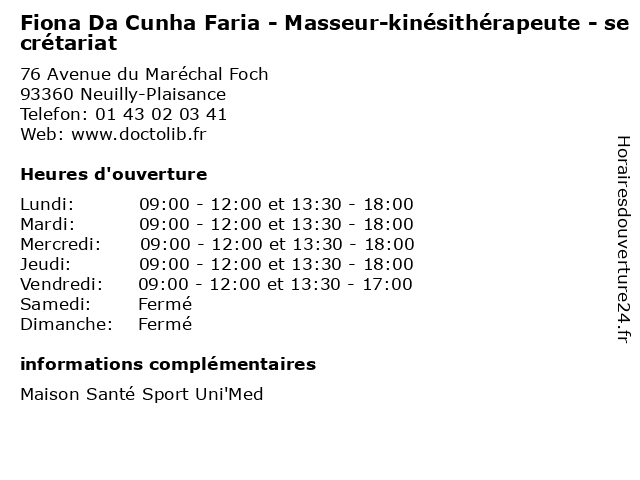 Fiona Da Cunha Faria - Masseur-kinésithérapeute - secrétariat

76 Avenue du Maréchal Foch
93360 Neuilly-Plaisance
Telefon: 01 43 02 03 41
Web: www.doctolib.fr

Heures d'ouverture

| | |
|---|---|
| Lundi: | 09:00 - 12:00 et 13:30 - 18:00 |
| Mardi: | 09:00 - 12:00 et 13:30 - 18:00 |
| Mercredi: | 09:00 - 12:00 et 13:30 - 18:00 |
| Jeudi: | 09:00 - 12:00 et 13:30 - 18:00 |
| Vendredi: | 09:00 - 12:00 et 13:30 - 17:00 |
| Samedi: | Fermé |
| Dimanche: | Fermé |

informations complémentaires

Maison Santé Sport Uni'Med

Horairesdouverture24.fr